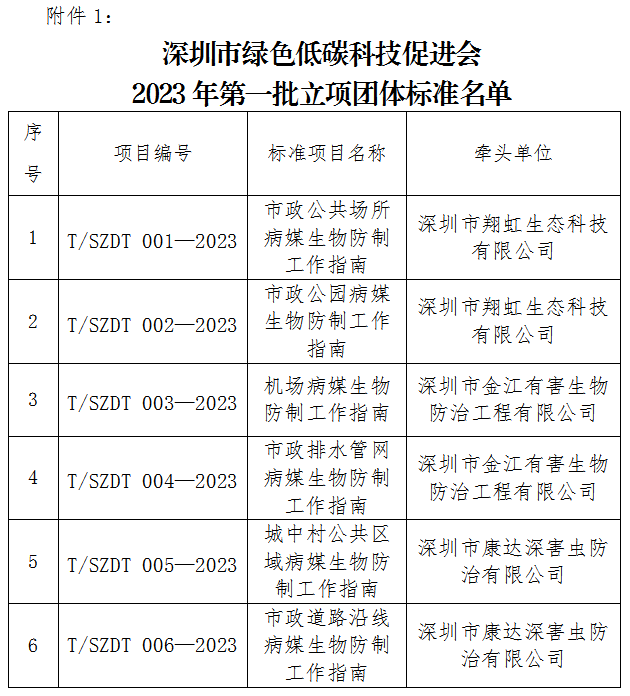 附件 1：

深圳市绿色低碳科技促进会
2023 年第一批立项团体标准名单

| 序号 | 项目编号 | 标准项目名称 | 牵头单位 |
|---|---|---|---|
| 1 | T/SZDT 001—2023 | 市政公共场所病媒生物防制工作指南 | 深圳市翔虹生态科技有限公司 |
| 2 | T/SZDT 002—2023 | 市政公园病媒生物防制工作指南 | 深圳市翔虹生态科技有限公司 |
| 3 | T/SZDT 003—2023 | 机场病媒生物防制工作指南 | 深圳市金江有害生物防治工程有限公司 |
| 4 | T/SZDT 004—2023 | 市政排水管网病媒生物防制工作指南 | 深圳市金江有害生物防治工程有限公司 |
| 5 | T/SZDT 005—2023 | 城中村公共区域病媒生物防制工作指南 | 深圳市康达深害虫防治有限公司 |
| 6 | T/SZDT 006—2023 | 市政道路沿线病媒生物防制工作指南 | 深圳市康达深害虫防治有限公司 |